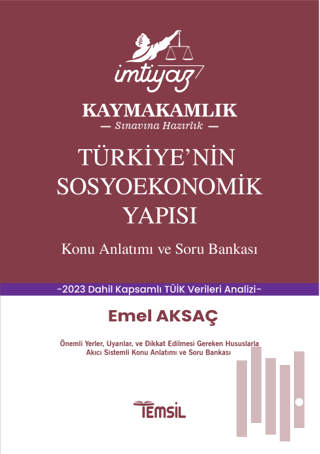 imtiyaz

KAYMAKAMLIK

— Sınavına Hazırlık —

TÜRKİYE'NİN SOSYOEKONOMİK YAPISI

Konu Anlatımı ve Soru Bankası

-2023 Dahil Kapsamlı TÜİK Verileri Analizi-

Emel AKSAÇ

Önemli Yerler, Uyarılar, ve Dikkat Edilmesi Gereken Hususlarla Akıcı Sistemli Konu Anlatımı ve Soru Bankası

TEMSİL